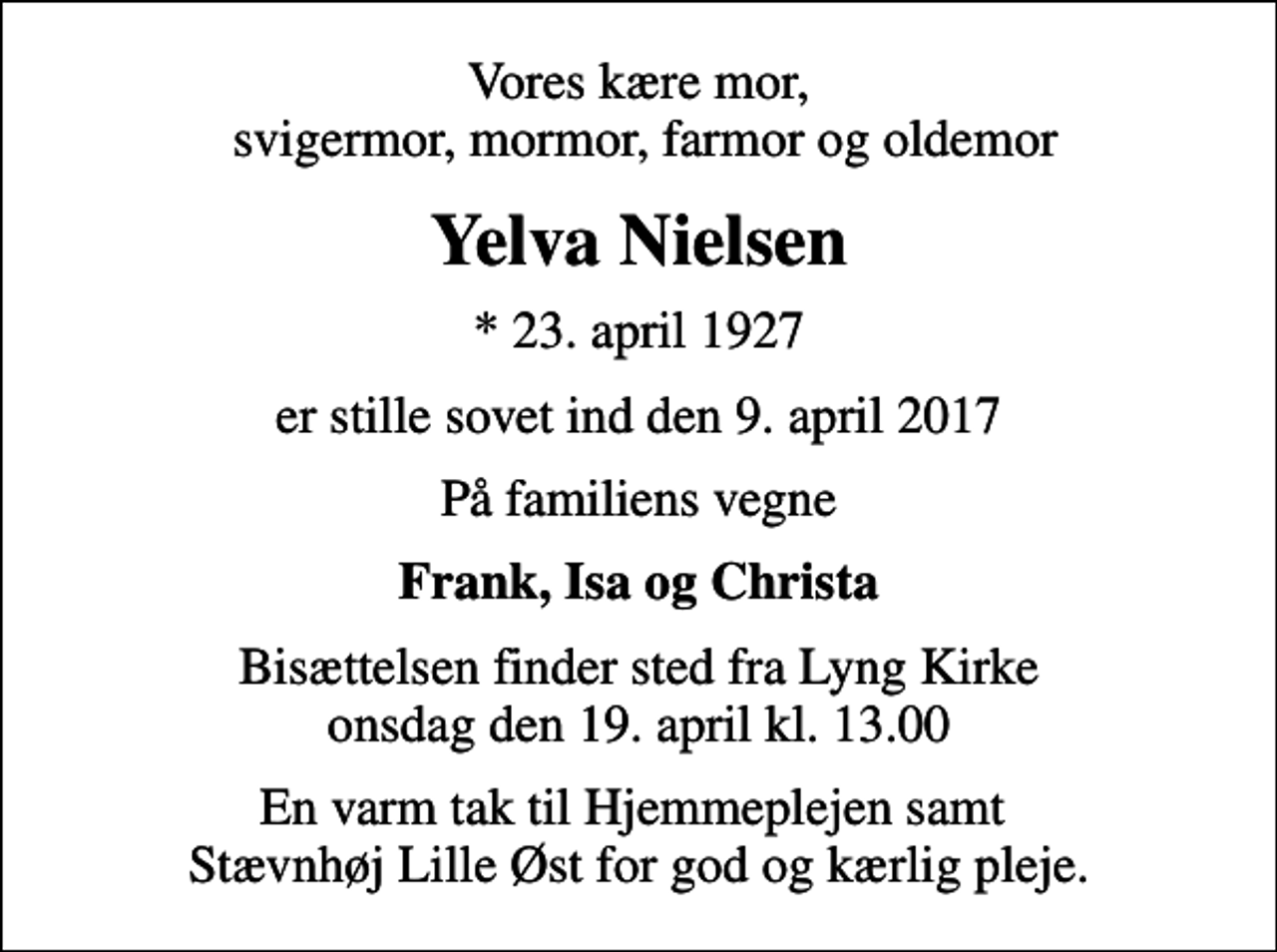 Vores kære mor,
svigermor, mormor, farmor og oldemor

Yelva Nielsen

* 23. april 1927

er stille sovet ind den 9. april 2017

På familiens vegne

Frank, Isa og Christa

Bisættelsen finder sted fra Lyng Kirke
onsdag den 19. april kl. 13.00

En varm tak til Hjemmeplejen samt
Stævnhøj Lille Øst for god og kærlig pleje.